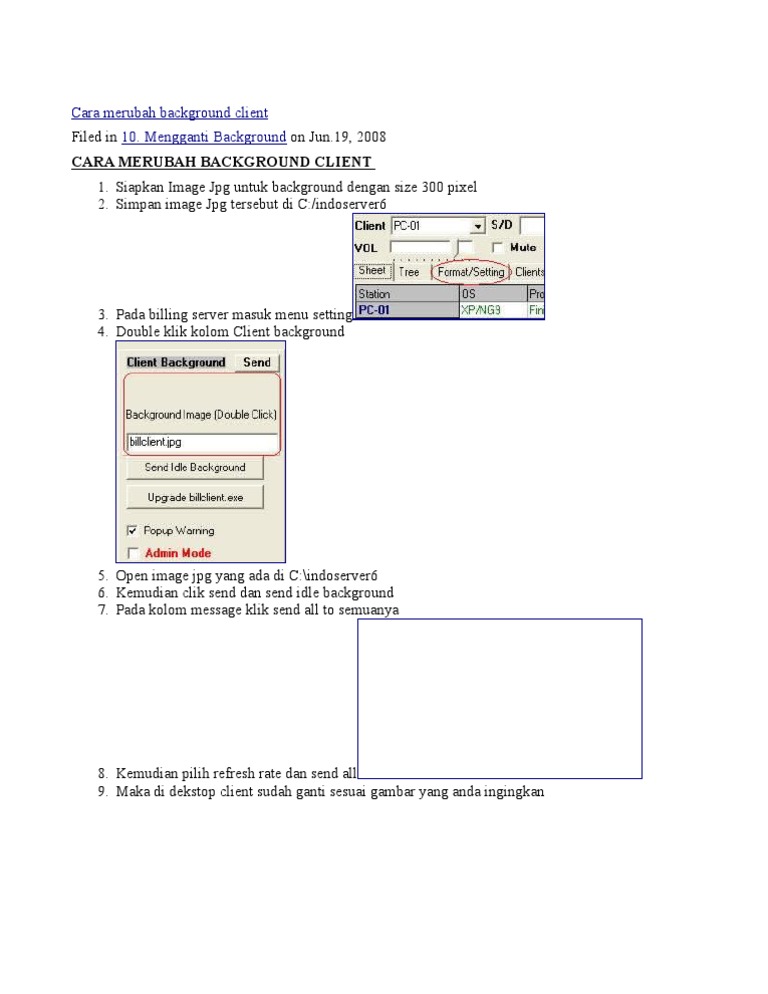 Cara merubah background client

Filed in 10. Mengganti Background on Jun.19, 2008

CARA MERUBAH BACKGROUND CLIENT

1. Siapkan Image Jpg untuk background dengan size 300 pixel
2. Simpan image Jpg tersebut di C:/indoserver6

Client PC-01 S/D
VOL Mute
Sheet Tree Format/Setting Clients

| Station | OS | Pro |
|---|---|---|
| PC-01 | XP/NG3 | Fin |

3. Pada billing server masuk menu setting
4. Double klik kolom Client background

Client Background Send
Background Image (Double Click)
billclient.jpg
Send Idle Background
Upgrade billclient.exe
Popup Warning
Admin Mode

5. Open image jpg yang ada di C:\indoserver6
6. Kemudian clik send dan send idle background
7. Pada kolom message klik send all to semuanya
8. Kemudian pilih refresh rate dan send all
9. Maka di dekstop client sudah ganti sesuai gambar yang anda ingingkan